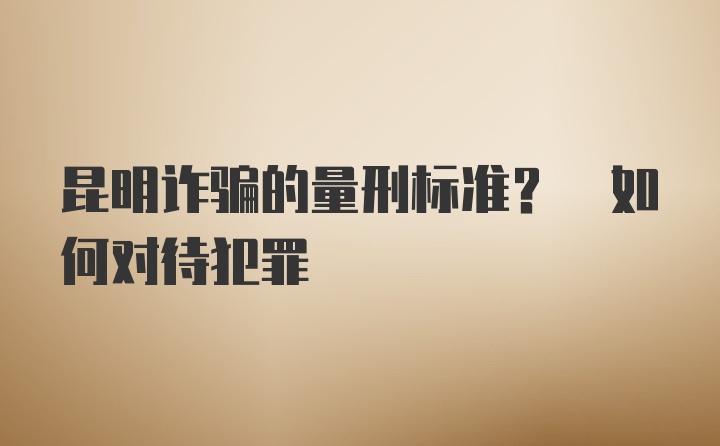 昆明诈骗的量刑标准？ 如何对待犯罪